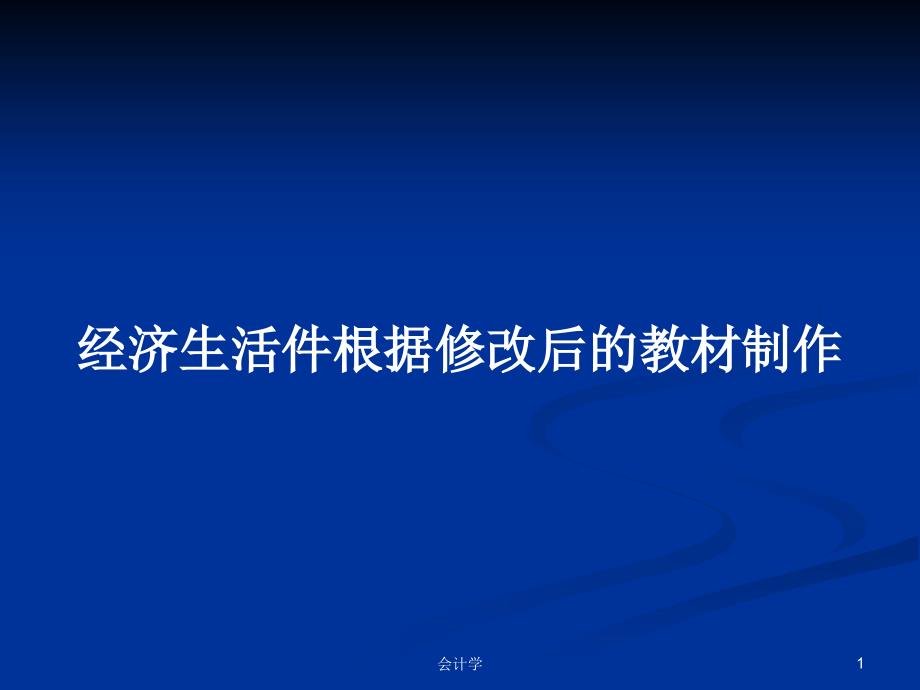 经济生活件根据修改后的教材制作

会计学

1